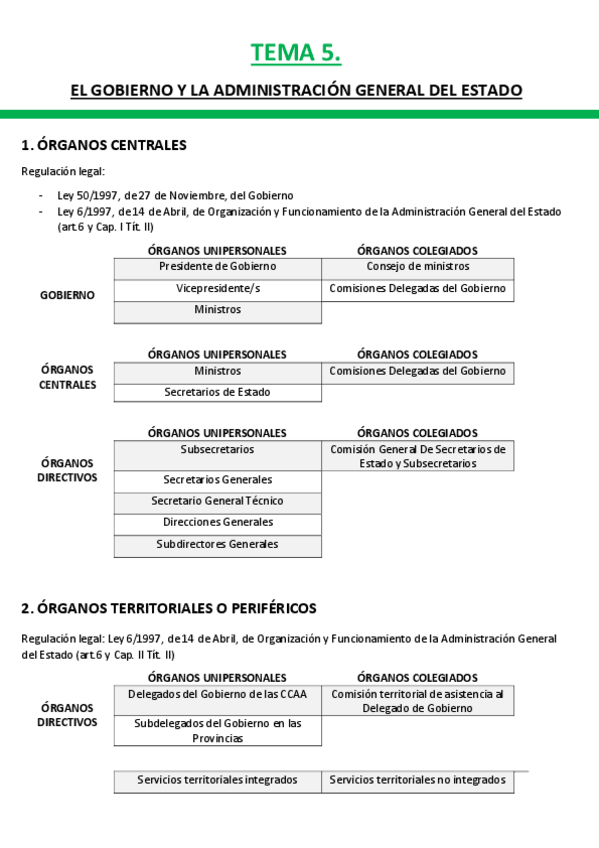 TEMA 5.

EL GOBIERNO Y LA ADMINISTRACIÓN GENERAL DEL ESTADO

1. ÓRGANOS CENTRALES

Regulación legal:

- Ley 50/1997, de 27 de Noviembre, del Gobierno
- Ley 6/1997, de 14 de Abril, de Organización y Funcionamiento de la Administración General del Estado (art.6 y Cap. I Tít. II)

| | ÓRGANOS UNIPERSONALES | ÓRGANOS COLEGIADOS |
|---|---|---|
| GOBIERNO | Presidente de Gobierno | Consejo de ministros |
| | Vicepresidente/s | Comisiones Delegadas del Gobierno |
| | Ministros | |

| | ÓRGANOS UNIPERSONALES | ÓRGANOS COLEGIADOS |
|---|---|---|
| ÓRGANOS CENTRALES | Ministros | Comisiones Delegadas del Gobierno |
| | Secretarios de Estado | |

| | ÓRGANOS UNIPERSONALES | ÓRGANOS COLEGIADOS |
|---|---|---|
| ÓRGANOS DIRECTIVOS | Subsecretarios | Comisión General De Secretarios de Estado y Subsecretarios |
| | Secretarios Generales | |
| | Secretario General Técnico | |
| | Direcciones Generales | |
| | Subdirectores Generales | |

2. ÓRGANOS TERRITORIALES O PERIFÉRICOS

Regulación legal: Ley 6/1997, de 14 de Abril, de Organización y Funcionamiento de la Administración General del Estado (art.6 y Cap. II Tít. II)

| | ÓRGANOS UNIPERSONALES | ÓRGANOS COLEGIADOS |
|---|---|---|
| ÓRGANOS DIRECTIVOS | Delegados del Gobierno de las CCAA | Comisión territorial de asistencia al Delegado de Gobierno |
| | Subdelegados del Gobierno en las Provincias | |

| Servicios territoriales integrados | Servicios territoriales no integrados |
|---|---|